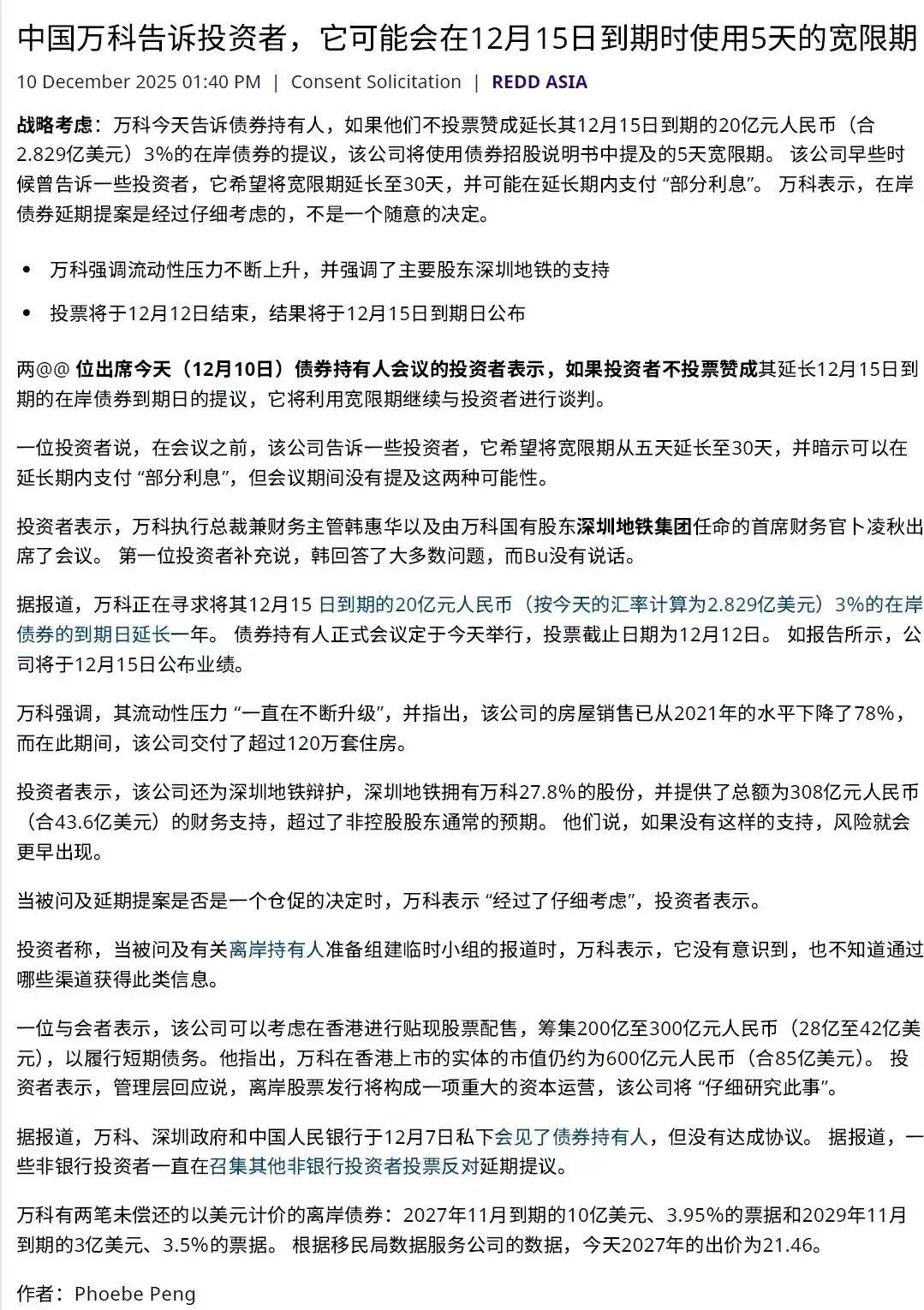 中国万科告诉投资者，它可能会在12月15日到期时使用5天的宽限期

10 December 2025 01:40 PM | Consent Solicitation | REDD ASIA

战略考虑：万科今天告诉债券持有人，如果他们不投票赞成延长其12月15日到期的20亿元人民币（合2.829亿美元）3%的在岸债券的提议，该公司将使用债券招股说明书中提及的5天宽限期。 该公司早些时候曾告诉一些投资者，它希望将宽限期延长至30天，并可能在延长期内支付 “部分利息”。 万科表示，在岸债券延期提案是经过仔细考虑的，不是一个随意的决定。

• 万科强调流动性压力不断上升，并强调了主要股东深圳地铁的支持

• 投票将于12月12日结束，结果将于12月15日到期日公布

两@@ 位出席今天（12月10日）债券持有人会议的投资者表示，如果投资者不投票赞成其延长12月15日到期的在岸债券到期日的提议，它将利用宽限期继续与投资者进行谈判。

一位投资者说，在会议之前，该公司告诉一些投资者，它希望将宽限期从五天延长至30天，并暗示可以在延长期内支付 “部分利息”，但会议期间没有提及这两种可能性。

投资者表示，万科执行总裁兼财务主管韩惠华以及由万科国有股东深圳地铁集团任命的首席财务官卜凌秋出席了会议。 第一位投资者补充说，韩回答了大多数问题，而Bu没有说话。

据报道，万科正在寻求将其12月15 日到期的20亿元人民币（按今天的汇率计算为2.829亿美元）3%的在岸债券的到期日延长一年。 债券持有人正式会议定于今天举行，投票截止日期为12月12日。 如报告所示，公司将于12月15日公布业绩。

万科强调，其流动性压力 “一直在不断升级”，并指出，该公司的房屋销售已从2021年的水平下降了78%，而在此期间，该公司交付了超过120万套住房。

投资者表示，该公司还为深圳地铁辩护，深圳地铁拥有万科27.8%的股份，并提供了总额为308亿元人民币（合43.6亿美元）的财务支持，超过了非控股股东通常的预期。 他们说，如果没有这样的支持，风险就会更早出现。

当被问及延期提案是否是一个仓促的决定时，万科表示 “经过了仔细考虑”，投资者表示。

投资者称，当被问及有关离岸持有人准备组建临时小组的报道时，万科表示，它没有意识到，也不知道通过哪些渠道获得此类信息。

一位与会者表示，该公司可以考虑在香港进行贴现股票配售，筹集200亿至300亿元人民币（28亿至42亿美元），以履行短期债务。他指出，万科在香港上市的实体的市值仍约为600亿元人民币（合85亿美元）。 投资者表示，管理层回应说，离岸股票发行将构成一项重大的资本运营，该公司将 “仔细研究此事”。

据报道，万科、深圳政府和中国人民银行于12月7日私下会见了债券持有人，但没有达成协议。 据报道，一些非银行投资者一直在召集其他非银行投资者投票反对延期提议。

万科有两笔未偿还的以美元计价的离岸债券：2027年11月到期的10亿美元、3.95%的票据和2029年11月到期的3亿美元、3.5%的票据。 根据移民局数据服务公司的数据，今天2027年的出价为21.46。

作者：Phoebe Peng